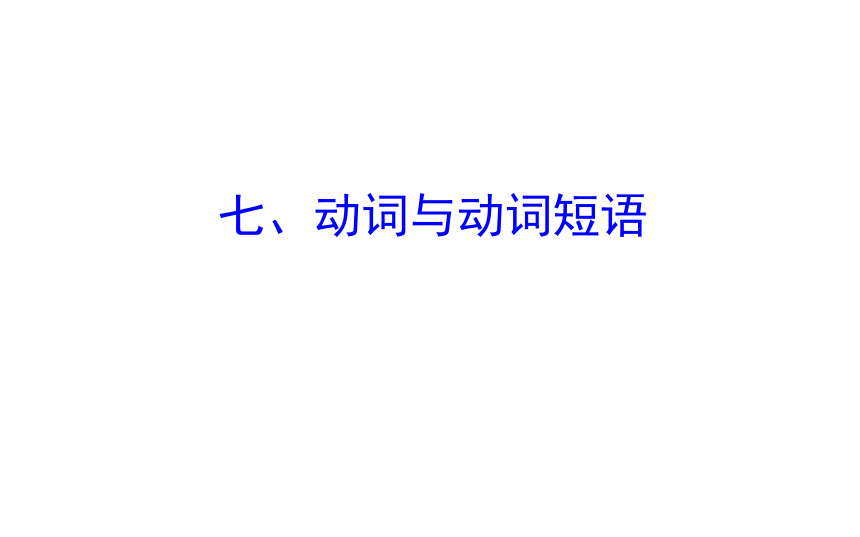 七、动词与动词短语